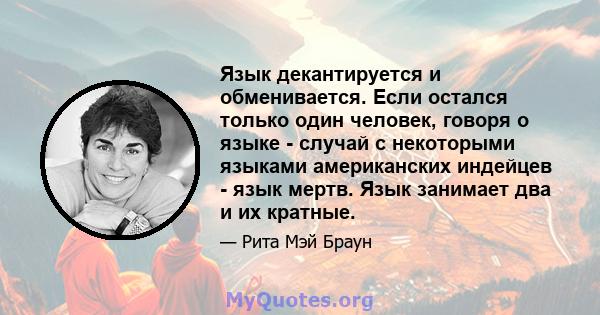 Язык декантируется и обменивается. Если остался только один человек, говоря о языке - случай с некоторыми языками американских индейцев - язык мертв. Язык занимает два и их кратные.

— Рита Мэй Браун

MyQuotes.org